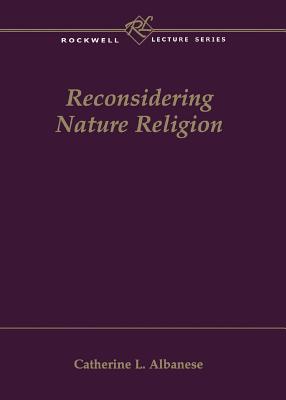 RL
ROCKWELL LECTURE SERIES

Reconsidering Nature Religion

Catherine L. Albanese